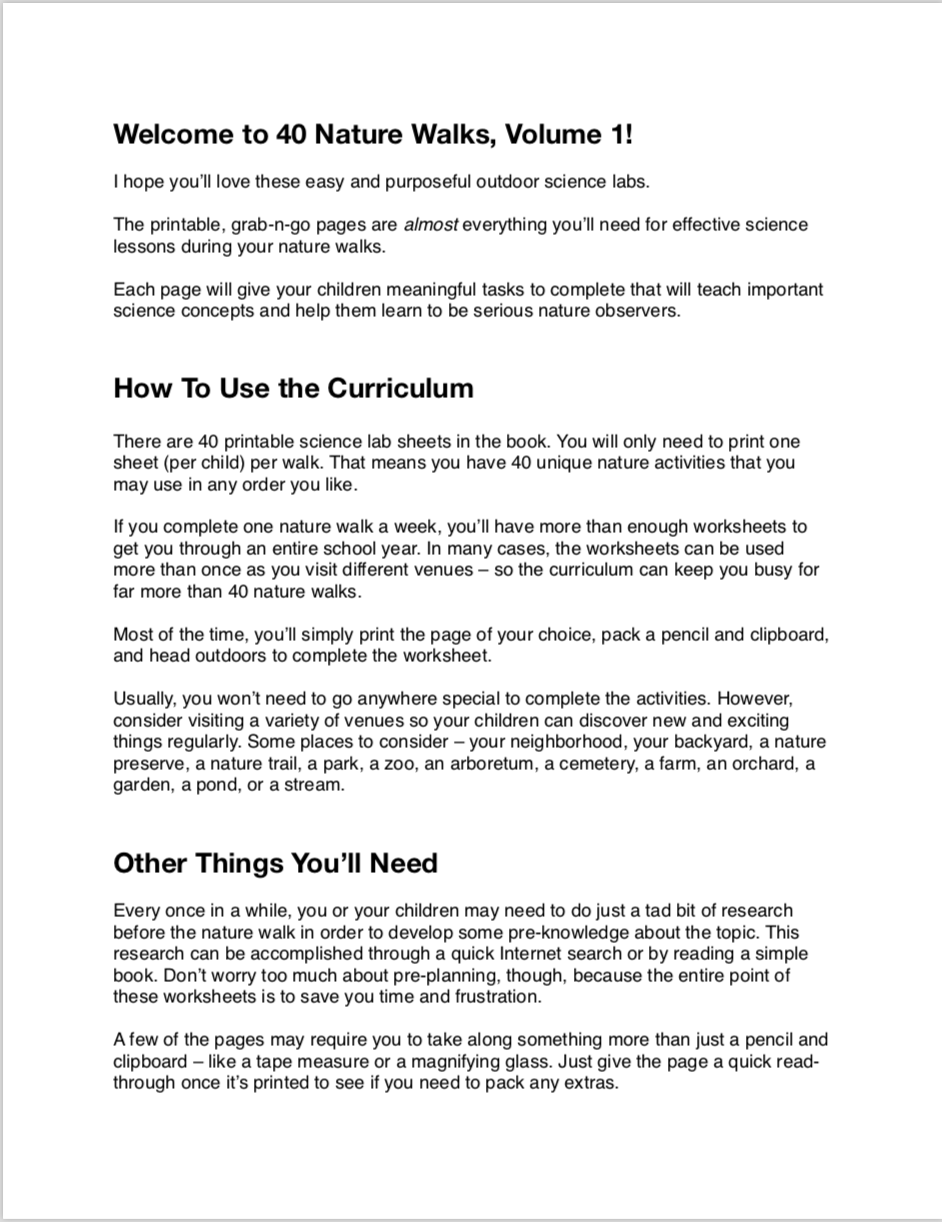 Welcome to 40 Nature Walks, Volume 1!

I hope you'll love these easy and purposeful outdoor science labs.

The printable, grab-n-go pages are almost everything you'll need for effective science lessons during your nature walks.

Each page will give your children meaningful tasks to complete that will teach important science concepts and help them learn to be serious nature observers.

How To Use the Curriculum

There are 40 printable science lab sheets in the book. You will only need to print one sheet (per child) per walk. That means you have 40 unique nature activities that you may use in any order you like.

If you complete one nature walk a week, you'll have more than enough worksheets to get you through an entire school year. In many cases, the worksheets can be used more than once as you visit different venues – so the curriculum can keep you busy for far more than 40 nature walks.

Most of the time, you'll simply print the page of your choice, pack a pencil and clipboard, and head outdoors to complete the worksheet.

Usually, you won't need to go anywhere special to complete the activities. However, consider visiting a variety of venues so your children can discover new and exciting things regularly. Some places to consider – your neighborhood, your backyard, a nature preserve, a nature trail, a park, a zoo, an arboretum, a cemetery, a farm, an orchard, a garden, a pond, or a stream.

Other Things You'll Need

Every once in a while, you or your children may need to do just a tad bit of research before the nature walk in order to develop some pre-knowledge about the topic. This research can be accomplished through a quick Internet search or by reading a simple book. Don't worry too much about pre-planning, though, because the entire point of these worksheets is to save you time and frustration.

A few of the pages may require you to take along something more than just a pencil and clipboard – like a tape measure or a magnifying glass. Just give the page a quick read-through once it's printed to see if you need to pack any extras.